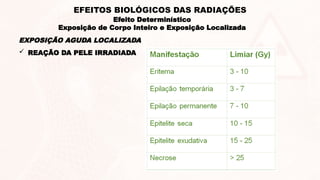 EFEITOS BIOLÓGICOS DAS RADIAÇÕES
Efeito Determinístico
Exposição de Corpo Inteiro e Exposição Localizada

EXPOSIÇÃO AGUDA LOCALIZADA

✓ REAÇÃO DA PELE IRRADIADA

| Manifestação | Limiar (Gy) |
|---|---|
| Eritema | 3 - 10 |
| Epilação temporária | 3 - 7 |
| Epilação permanente | 7 - 10 |
| Epitelite seca | 10 - 15 |
| Epitelite exudativa | 15 - 25 |
| Necrose | > 25 |